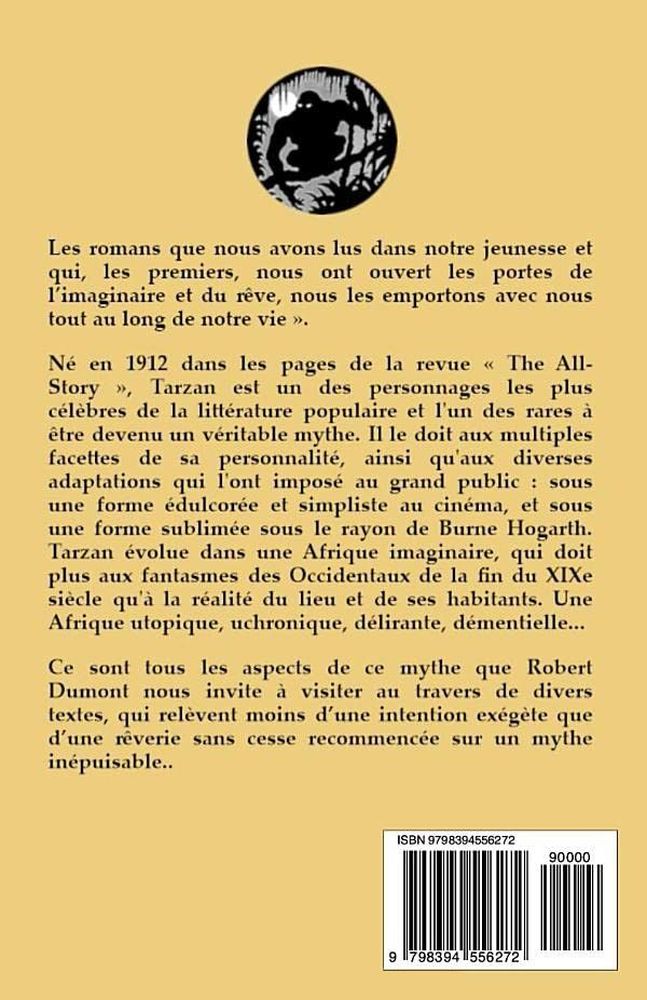 Les romans que nous avons lus dans notre jeunesse et qui, les premiers, nous ont ouvert les portes de l'imaginaire et du rêve, nous les emportons avec nous tout au long de notre vie ».

Né en 1912 dans les pages de la revue « The All-Story », Tarzan est un des personnages les plus célèbres de la littérature populaire et l'un des rares à être devenu un véritable mythe. Il le doit aux multiples facettes de sa personnalité, ainsi qu'aux diverses adaptations qui l'ont imposé au grand public : sous une forme édulcorée et simpliste au cinéma, et sous une forme sublimée sous le rayon de Burne Hogarth. Tarzan évolue dans une Afrique imaginaire, qui doit plus aux fantasmes des Occidentaux de la fin du XIXe siècle qu'à la réalité du lieu et de ses habitants. Une Afrique utopique, uchronique, délirante, démentielle...

Ce sont tous les aspects de ce mythe que Robert Dumont nous invite à visiter au travers de divers textes, qui relèvent moins d'une intention exégète que d'une rêverie sans cesse recommencée sur un mythe inépuisable..

ISBN 9798394556272

90000

9 798394 556272